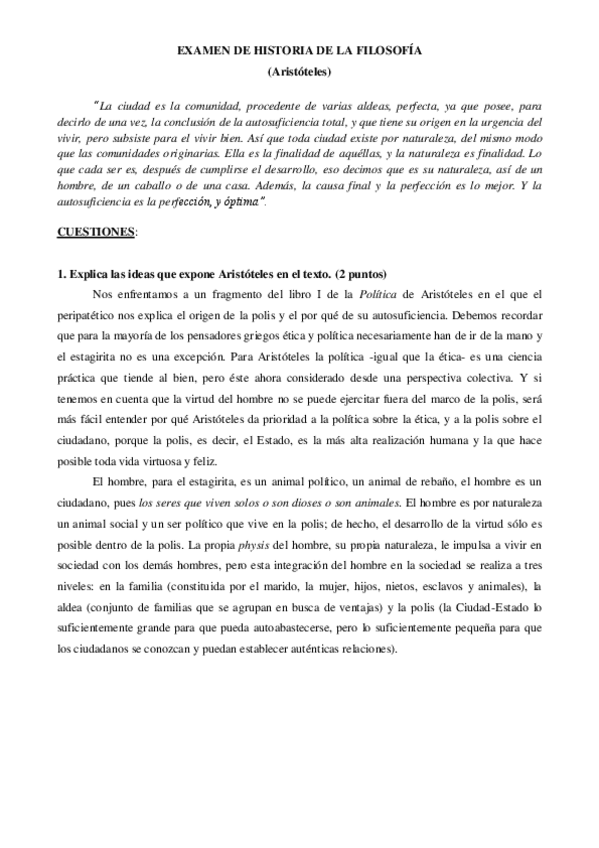 EXAMEN DE HISTORIA DE LA FILOSOFÍA
(Aristóteles)

"La ciudad es la comunidad, procedente de varias aldeas, perfecta, ya que posee, para decirlo de una vez, la conclusión de la autosuficiencia total, y que tiene su origen en la urgencia del vivir, pero subsiste para el vivir bien. Así que toda ciudad existe por naturaleza, del mismo modo que las comunidades originarias. Ella es la finalidad de aquéllas, y la naturaleza es finalidad. Lo que cada ser es, después de cumplirse el desarrollo, eso decimos que es su naturaleza, así de un hombre, de un caballo o de una casa. Además, la causa final y la perfección es lo mejor. Y la autosuficiencia es la perfección, y óptima".

CUESTIONES:

1. Explica las ideas que expone Aristóteles en el texto. (2 puntos)

Nos enfrentamos a un fragmento del libro I de la Política de Aristóteles en el que el peripatético nos explica el origen de la polis y el por qué de su autosuficiencia. Debemos recordar que para la mayoría de los pensadores griegos ética y política necesariamente han de ir de la mano y el estagirita no es una excepción. Para Aristóteles la política -igual que la ética- es una ciencia práctica que tiende al bien, pero éste ahora considerado desde una perspectiva colectiva. Y si tenemos en cuenta que la virtud del hombre no se puede ejercitar fuera del marco de la polis, será más fácil entender por qué Aristóteles da prioridad a la política sobre la ética, y a la polis sobre el ciudadano, porque la polis, es decir, el Estado, es la más alta realización humana y la que hace posible toda vida virtuosa y feliz.

El hombre, para el estagirita, es un animal político, un animal de rebaño, el hombre es un ciudadano, pues los seres que viven solos o son dioses o son animales. El hombre es por naturaleza un animal social y un ser político que vive en la polis; de hecho, el desarrollo de la virtud sólo es posible dentro de la polis. La propia physis del hombre, su propia naturaleza, le impulsa a vivir en sociedad con los demás hombres, pero esta integración del hombre en la sociedad se realiza a tres niveles: en la familia (constituida por el marido, la mujer, hijos, nietos, esclavos y animales), la aldea (conjunto de familias que se agrupan en busca de ventajas) y la polis (la Ciudad-Estado lo suficientemente grande para que pueda autoabastecerse, pero lo suficientemente pequeña para que los ciudadanos se conozcan y puedan establecer auténticas relaciones).